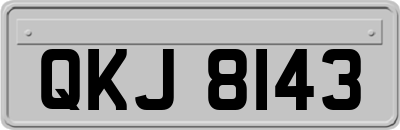 QKJ 8143